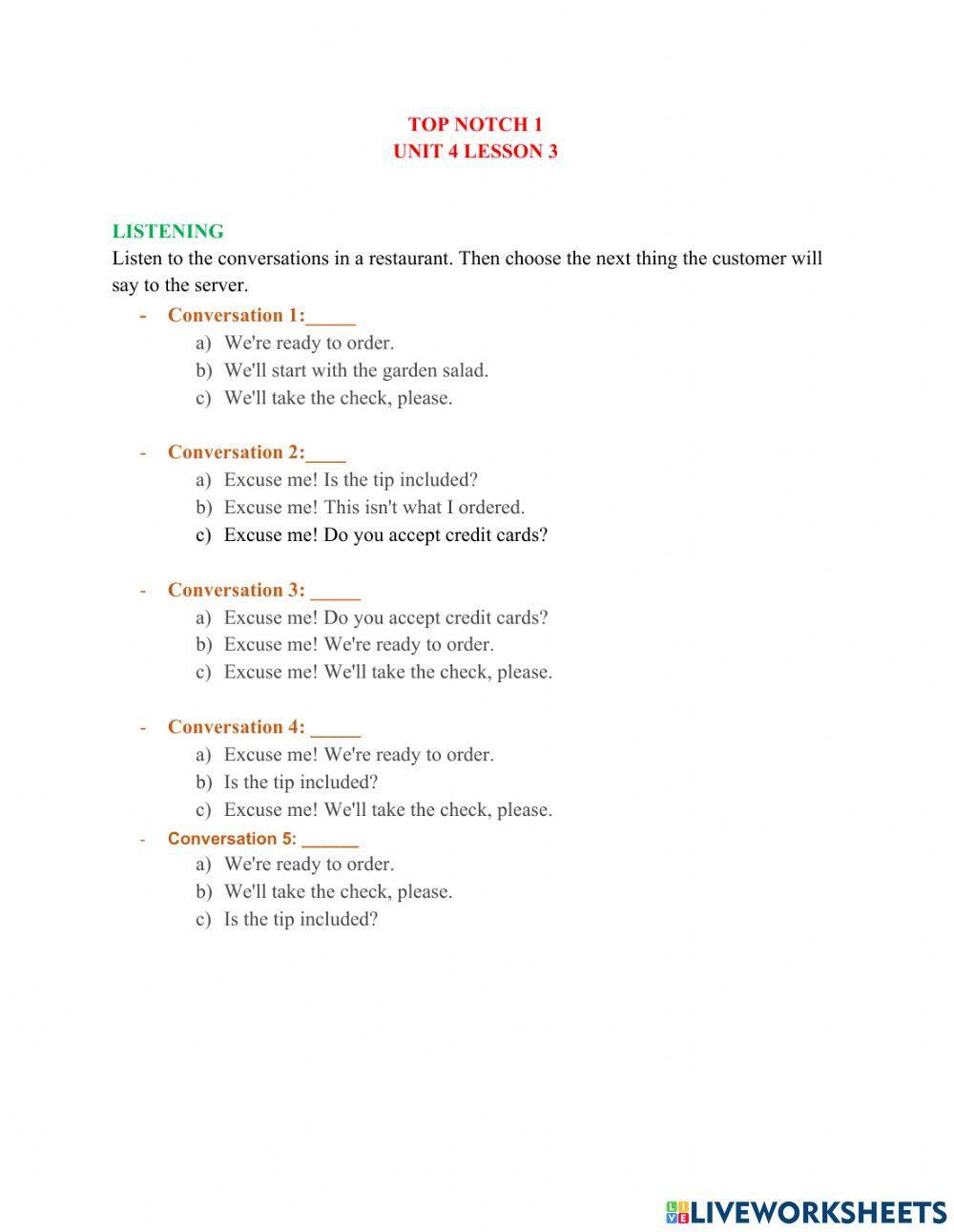 TOP NOTCH 1
UNIT 4 LESSON 3

LISTENING
Listen to the conversations in a restaurant. Then choose the next thing the customer will say to the server.

- Conversation 1:_____
a) We're ready to order.
b) We'll start with the garden salad.
c) We'll take the check, please.

- Conversation 2:____
a) Excuse me! Is the tip included?
b) Excuse me! This isn't what I ordered.
c) Excuse me! Do you accept credit cards?

- Conversation 3: _____
a) Excuse me! Do you accept credit cards?
b) Excuse me! We're ready to order.
c) Excuse me! We'll take the check, please.

- Conversation 4: _____
a) Excuse me! We're ready to order.
b) Is the tip included?
c) Excuse me! We'll take the check, please.

- Conversation 5: ______
a) We're ready to order.
b) We'll take the check, please.
c) Is the tip included?

LIVEWORKSHEETS